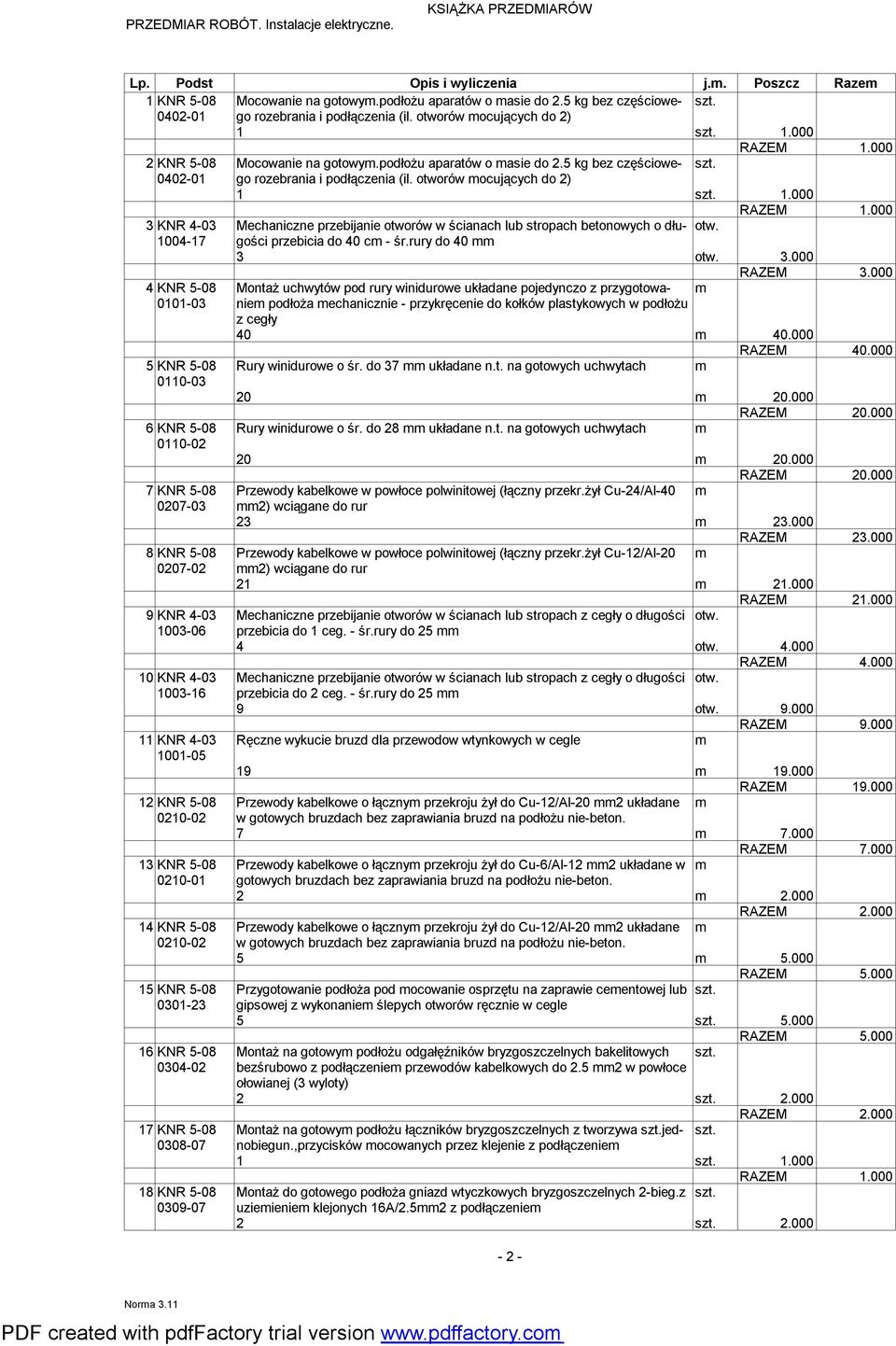 PRZEDMIAR ROBÓT. Instalacje elektryczne.

KSIĄŻKA PRZEDMIARÓW

| Lp. | Podst | Opis i wyliczenia | j.m. | Poszcz | Razem |
|---|---|---|---|---|---|
| 1 | KNR 5-08 0402-01 | Mocowanie na gotowym.podłożu aparatów o masie do 2.5 kg bez częściowego rozebrania i podłączenia (il. otworów mocujących do 2) | szt. | | |
| | | 1 | szt. | 1.000 | |
| | | | | RAZEM | 1.000 |
| 2 | KNR 5-08 0402-01 | Mocowanie na gotowym.podłożu aparatów o masie do 2.5 kg bez częściowego rozebrania i podłączenia (il. otworów mocujących do 2) | szt. | | |
| | | 1 | szt. | 1.000 | |
| | | | | RAZEM | 1.000 |
| 3 | KNR 4-03 1004-17 | Mechaniczne przebijanie otworów w ścianach lub stropach betonowych o długości przebicia do 40 cm - śr.rury do 40 mm | otw. | | |
| | | 3 | otw. | 3.000 | |
| | | | | RAZEM | 3.000 |
| 4 | KNR 5-08 0101-03 | Montaż uchwytów pod rury winidurowe układane pojedynczo z przygotowaniem podłoża mechanicznie - przykręcenie do kołków plastykowych w podłożu z cegły | m | | |
| | | 40 | m | 40.000 | |
| | | | | RAZEM | 40.000 |
| 5 | KNR 5-08 0110-03 | Rury winidurowe o śr. do 37 mm układane n.t. na gotowych uchwytach | m | | |
| | | 20 | m | 20.000 | |
| | | | | RAZEM | 20.000 |
| 6 | KNR 5-08 0110-02 | Rury winidurowe o śr. do 28 mm układane n.t. na gotowych uchwytach | m | | |
| | | 20 | m | 20.000 | |
| | | | | RAZEM | 20.000 |
| 7 | KNR 5-08 0207-03 | Przewody kabelkowe w powłoce polwinitowej (łączny przekr.żył Cu-24/Al-40 mm2) wciągane do rur | m | | |
| | | 23 | m | 23.000 | |
| | | | | RAZEM | 23.000 |
| 8 | KNR 5-08 0207-02 | Przewody kabelkowe w powłoce polwinitowej (łączny przekr.żył Cu-12/Al-20 mm2) wciągane do rur | m | | |
| | | 21 | m | 21.000 | |
| | | | | RAZEM | 21.000 |
| 9 | KNR 4-03 1003-06 | Mechaniczne przebijanie otworów w ścianach lub stropach z cegły o długości przebicia do 1 ceg. - śr.rury do 25 mm | otw. | | |
| | | 4 | otw. | 4.000 | |
| | | | | RAZEM | 4.000 |
| 10 | KNR 4-03 1003-16 | Mechaniczne przebijanie otworów w ścianach lub stropach z cegły o długości przebicia do 2 ceg. - śr.rury do 25 mm | otw. | | |
| | | 9 | otw. | 9.000 | |
| | | | | RAZEM | 9.000 |
| 11 | KNR 4-03 1001-05 | Ręczne wykucie bruzd dla przewodow wtynkowych w cegle | m | | |
| | | 19 | m | 19.000 | |
| | | | | RAZEM | 19.000 |
| 12 | KNR 5-08 0210-02 | Przewody kabelkowe o łącznym przekroju żył do Cu-12/Al-20 mm2 układane w gotowych bruzdach bez zaprawiania bruzd na podłożu nie-beton. | m | | |
| | | 7 | m | 7.000 | |
| | | | | RAZEM | 7.000 |
| 13 | KNR 5-08 0210-01 | Przewody kabelkowe o łącznym przekroju żył do Cu-6/Al-12 mm2 układane w gotowych bruzdach bez zaprawiania bruzd na podłożu nie-beton. | m | | |
| | | 2 | m | 2.000 | |
| | | | | RAZEM | 2.000 |
| 14 | KNR 5-08 0210-02 | Przewody kabelkowe o łącznym przekroju żył do Cu-12/Al-20 mm2 układane w gotowych bruzdach bez zaprawiania bruzd na podłożu nie-beton. | m | | |
| | | 5 | m | 5.000 | |
| | | | | RAZEM | 5.000 |
| 15 | KNR 5-08 0301-23 | Przygotowanie podłoża pod mocowanie osprzętu na zaprawie cementowej lub gipsowej z wykonaniem ślepych otworów ręcznie w cegle | szt. | | |
| | | 5 | szt. | 5.000 | |
| | | | | RAZEM | 5.000 |
| 16 | KNR 5-08 0304-02 | Montaż na gotowym podłożu odgałęźników bryzgoszczelnych bakelitowych bezśrubowo z podłączeniem przewodów kabelkowych do 2.5 mm2 w powłoce ołowianej (3 wyloty) | szt. | | |
| | | 2 | szt. | 2.000 | |
| | | | | RAZEM | 2.000 |
| 17 | KNR 5-08 0308-07 | Montaż na gotowym podłożu łączników bryzgoszczelnych z tworzywa szt.jednobiegun.,przycisków mocowanych przez klejenie z podłączeniem | szt. | | |
| | | 1 | szt. | 1.000 | |
| | | | | RAZEM | 1.000 |
| 18 | KNR 5-08 0309-07 | Montaż do gotowego podłoża gniazd wtyczkowych bryzgoszczelnych 2-bieg.z uziemieniem klejonych 16A/2.5mm2 z podłączeniem | szt. | | |
| | | 2 | szt. | 2.000 | |

- 2 -

Norma 3.11

PDF created with pdfFactory trial version www.pdffactory.com